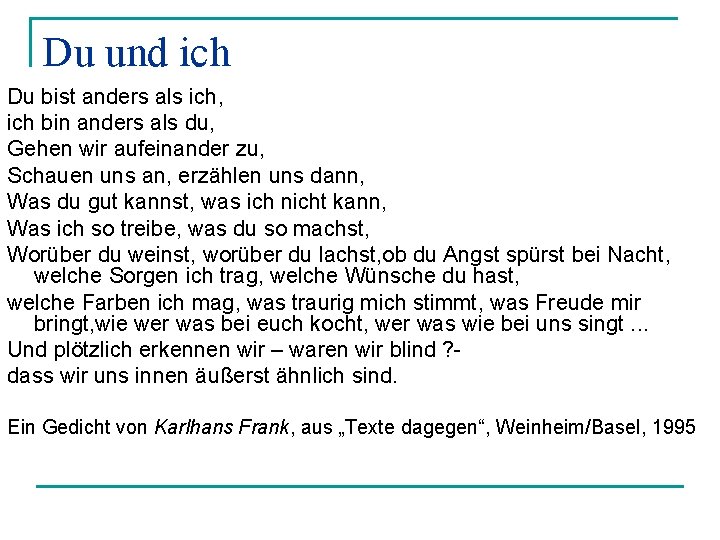 Du und ich

Du bist anders als ich,
ich bin anders als du,
Gehen wir aufeinander zu,
Schauen uns an, erzählen uns dann,
Was du gut kannst, was ich nicht kann,
Was ich so treibe, was du so machst,
Worüber du weinst, worüber du lachst,ob du Angst spürst bei Nacht, welche Sorgen ich trag, welche Wünsche du hast,
welche Farben ich mag, was traurig mich stimmt, was Freude mir bringt,wie wer was bei euch kocht, wer was wie bei uns singt ...
Und plötzlich erkennen wir – waren wir blind ?-
dass wir uns innen äußerst ähnlich sind.

Ein Gedicht von Karlhans Frank, aus „Texte dagegen“, Weinheim/Basel, 1995